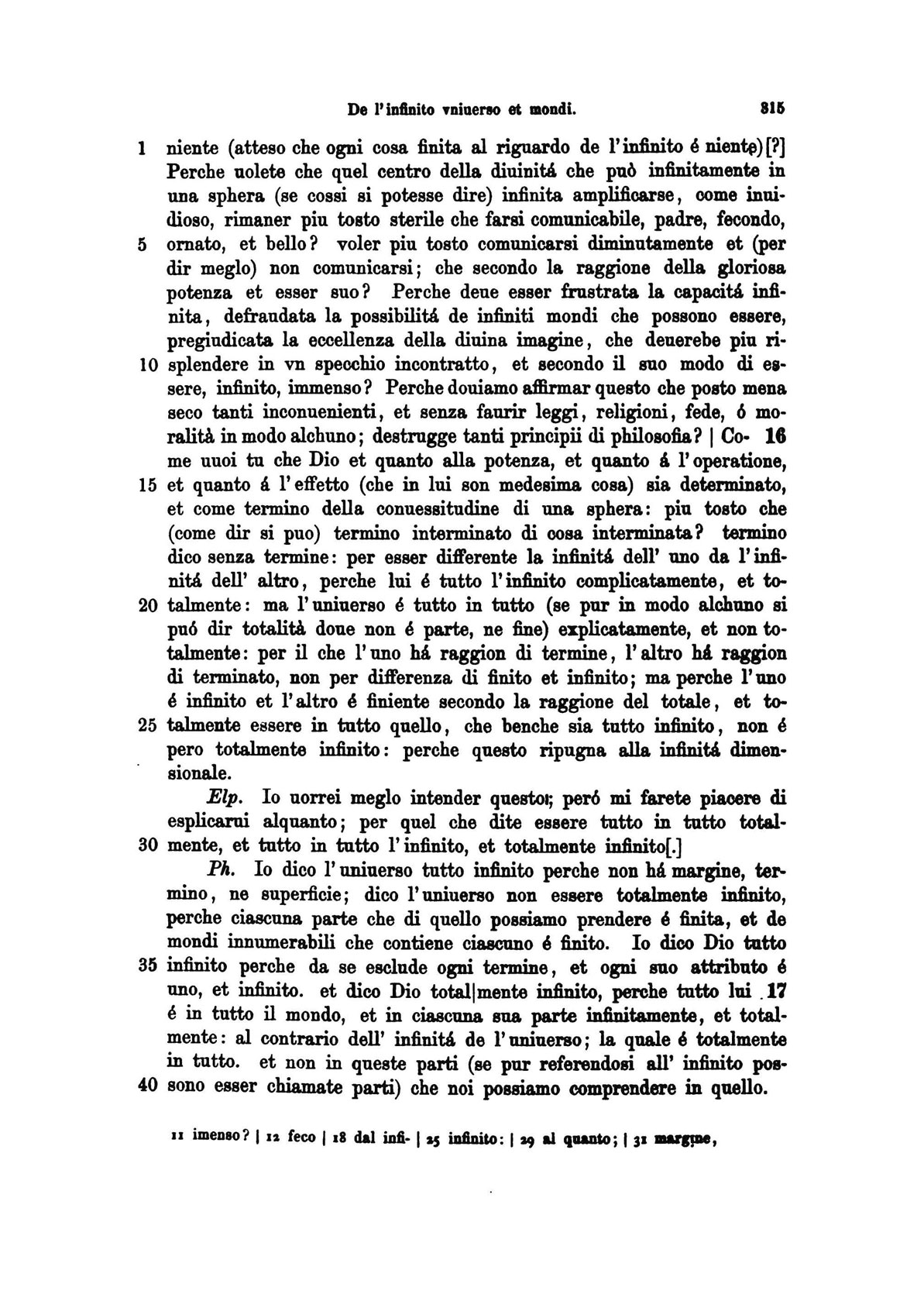 De l'infinito vniuerso et mondi. 315

1 niente (atteso che ogni cosa finita al riguardo de l'infinito é niente)[?] Perche uolete che quel centro della diuinitá che può infinitamente in una sphera (se cossi si potesse dire) infinita amplificarse, come inuidioso, rimaner piu tosto sterile che farsi comunicabile, padre, fecondo, 5 ornato, et bello? voler piu tosto comunicarsi diminutamente et (per dir meglo) non comunicarsi; che secondo la raggione della gloriosa potenza et esser suo? Perche deue esser frustrata la capacitá infinita, defraudata la possibilitá de infiniti mondi che possono essere, pregiudicata la eccellenza della diuina imagine, che deuerebe piu ri- 10 splendere in vn specchio incontratto, et secondo il suo modo di essere, infinito, immenso? Perche douiamo affirmar questo che posto mena seco tanti inconuenienti, et senza faurir leggi, religioni, fede, ó moralità in modo alchuno; destrugge tanti principii di philosofia? | Co- 16 me uuoi tu che Dio et quanto alla potenza, et quanto á l'operatione, 15 et quanto á l'effetto (che in lui son medesima cosa) sia determinato, et come termino della conuessitudine di una sphera: piu tosto che (come dir si puo) termino interminato di cosa interminata? termino dico senza termine: per esser differente la infinitá dell' uno da l'infinitá dell' altro, perche lui é tutto l'infinito complicatamente, et to- 20 talmente: ma l'uniuerso é tutto in tutto (se pur in modo alchuno si puó dir totalità doue non é parte, ne fine) explicatamente, et non totalmente: per il che l'uno há raggion di termine, l'altro há raggion di terminato, non per differenza di finito et infinito; ma perche l'uno é infinito et l'altro é finiente secondo la raggione del totale, et to- 25 talmente essere in tutto quello, che benche sia tutto infinito, non é pero totalmente infinito: perche questo ripugna alla infinitá dimensionale.

Elp. Io uorrei meglo intender questo; peró mi farete piacere di esplicarui alquanto; per quel che dite essere tutto in tutto total- 30 mente, et tutto in tutto l'infinito, et totalmente infinito[.]

Ph. Io dico l'uniuerso tutto infinito perche non há margine, termino, ne superficie; dico l'uniuerso non essere totalmente infinito, perche ciascuna parte che di quello possiamo prendere é finita, et de mondi innumerabili che contiene ciascuno é finito. Io dico Dio tutto 35 infinito perche da se esclude ogni termine, et ogni suo attributo é uno, et infinito. et dico Dio total|mente infinito, perche tutto lui 17 é in tutto il mondo, et in ciascuna sua parte infinitamente, et totalmente: al contrario dell' infinitá de l'uniuerso; la quale é totalmente in tutto. et non in queste parti (se pur referendosi all' infinito pos- 40 sono esser chiamate parti) che noi possiamo comprendere in quello.

11 imenso? | 12 feco | 18 dal infi- | 25 infinito: | 29 al quanto; | 31 margine,